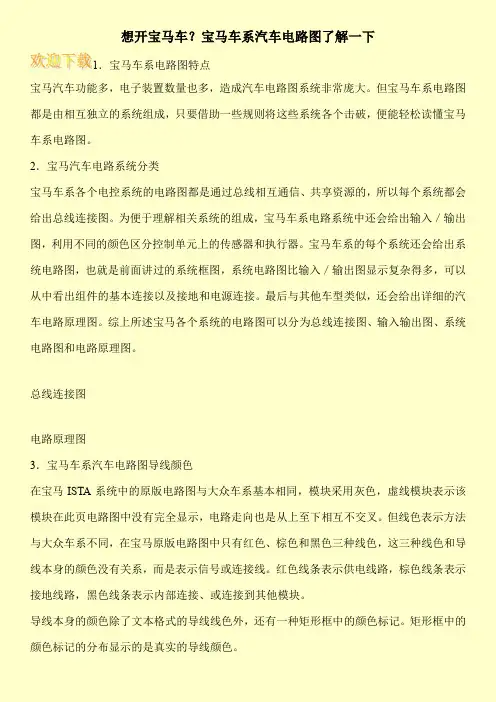 想开宝马车？宝马车系汽车电路图了解一下

欢迎下载

1．宝马车系电路图特点

宝马汽车功能多，电子装置数量也多，造成汽车电路图系统非常庞大。但宝马车系电路图都是由相互独立的系统组成，只要借助一些规则将这些系统各个击破，便能轻松读懂宝马车系电路图。

2．宝马汽车电路系统分类

宝马车系各个电控系统的电路图都是通过总线相互通信、共享资源的，所以每个系统都会给出总线连接图。为便于理解相关系统的组成，宝马车系电路系统中还会给出输入／输出图，利用不同的颜色区分控制单元上的传感器和执行器。宝马车系的每个系统还会给出系统电路图，也就是前面讲过的系统框图，系统电路图比输入／输出图显示复杂得多，可以从中看出组件的基本连接以及接地和电源连接。最后与其他车型类似，还会给出详细的汽车电路原理图。综上所述宝马各个系统的电路图可以分为总线连接图、输入输出图、系统电路图和电路原理图。

总线连接图

电路原理图

3．宝马车系汽车电路图导线颜色

在宝马 ISTA 系统中的原版电路图与大众车系基本相同，模块采用灰色，虚线模块表示该模块在此页电路图中没有完全显示，电路走向也是从上至下相互不交叉。但线色表示方法与大众车系不同，在宝马原版电路图中只有红色、棕色和黑色三种线色，这三种线色和导线本身的颜色没有关系，而是表示信号或连接线。红色线条表示供电线路，棕色线条表示接地线路，黑色线条表示内部连接、或连接到其他模块。

导线本身的颜色除了文本格式的导线线色外，还有一种矩形框中的颜色标记。矩形框中的颜色标记的分布显示的是真实的导线颜色。